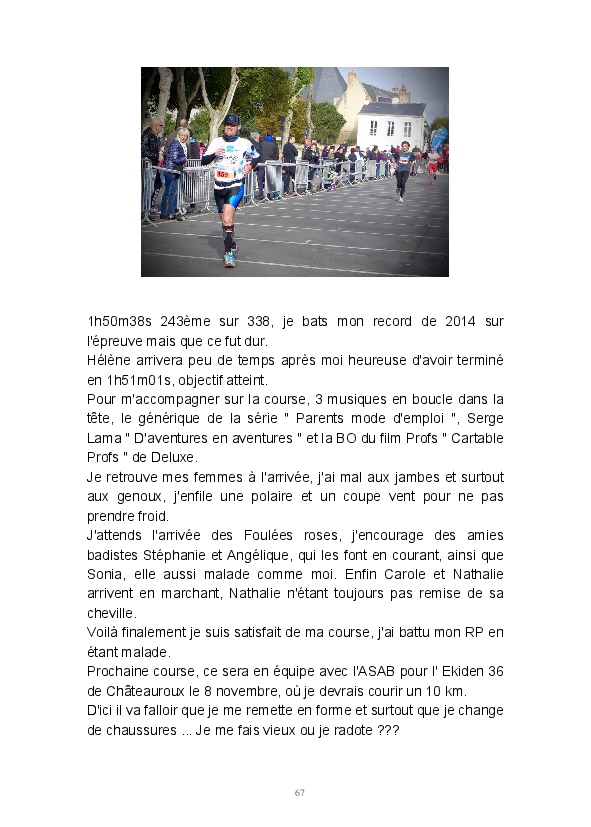 1h50m38s 243ème sur 338, je bats mon record de 2014 sur l'épreuve mais que ce fut dur.
Hélène arrivera peu de temps après moi heureuse d'avoir terminé en 1h51m01s, objectif atteint.
Pour m'accompagner sur la course, 3 musiques en boucle dans la tête, le générique de la série " Parents mode d'emploi ", Serge Lama " D'aventures en aventures " et la BO du film Profs " Cartable Profs " de Deluxe.
Je retrouve mes femmes à l'arrivée, j'ai mal aux jambes et surtout aux genoux, j'enfile une polaire et un coupe vent pour ne pas prendre froid.
J'attends l'arrivée des Foulées roses, j'encourage des amies badistes Stéphanie et Angélique, qui les font en courant, ainsi que Sonia, elle aussi malade comme moi. Enfin Carole et Nathalie arrivent en marchant, Nathalie n'étant toujours pas remise de sa cheville.
Voilà finalement je suis satisfait de ma course, j'ai battu mon RP en étant malade.
Prochaine course, ce sera en équipe avec l'ASAB pour l' Ekiden 36 de Châteauroux le 8 novembre, où je devrais courir un 10 km.
D'ici il va falloir que je me remette en forme et surtout que je change de chaussures ... Je me fais vieux ou je radote ???

67